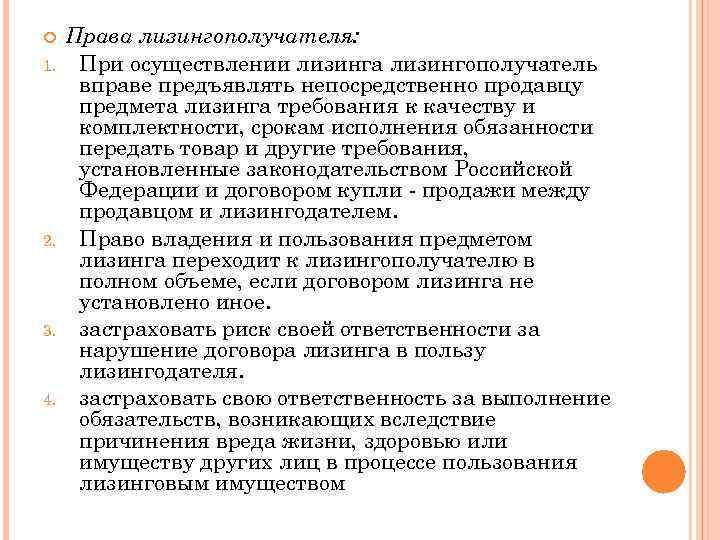 Права лизингополучателя:

1. При осуществлении лизинга лизингополучатель вправе предъявлять непосредственно продавцу предмета лизинга требования к качеству и комплектности, срокам исполнения обязанности передать товар и другие требования, установленные законодательством Российской Федерации и договором купли - продажи между продавцом и лизингодателем.

2. Право владения и пользования предметом лизинга переходит к лизингополучателю в полном объеме, если договором лизинга не установлено иное.

3. застраховать риск своей ответственности за нарушение договора лизинга в пользу лизингодателя.

4. застраховать свою ответственность за выполнение обязательств, возникающих вследствие причинения вреда жизни, здоровью или имуществу других лиц в процессе пользования лизинговым имуществом